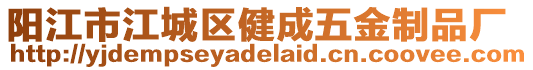 阳江市江城区健成五金制品厂
http://yjdempseyadelaid.cn.coovee.com